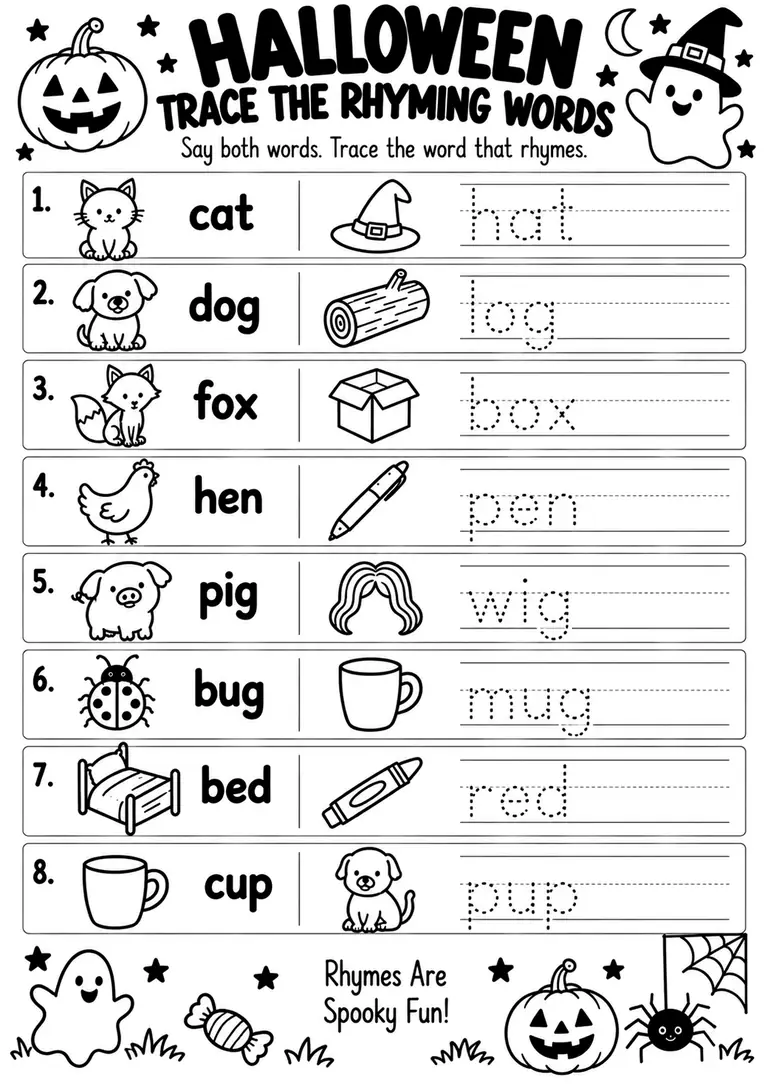 HALLOWEEN
TRACE THE RHYMING WORDS

Say both words. Trace the word that rhymes.

1. cat hat

2. dog log

3. fox box

4. hen pen

5. pig wig

6. bug mug

7. bed red

8. cup pup

Rhymes Are Spooky Fun!